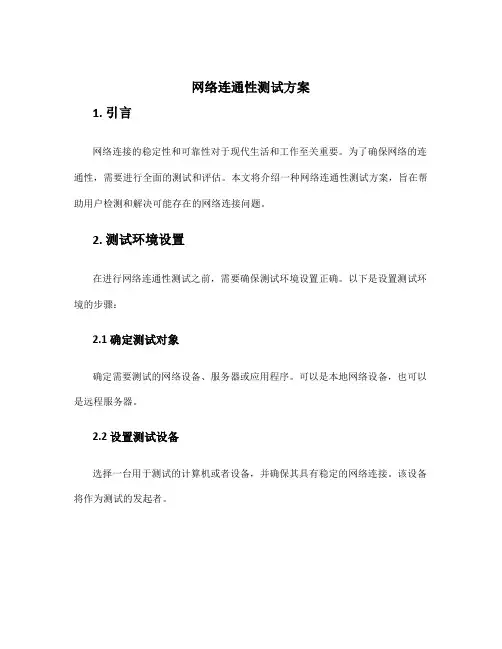 网络连通性测试方案

1. 引言

网络连接的稳定性和可靠性对于现代生活和工作至关重要。为了确保网络的连通性，需要进行全面的测试和评估。本文将介绍一种网络连通性测试方案，旨在帮助用户检测和解决可能存在的网络连接问题。

2. 测试环境设置

在进行网络连通性测试之前，需要确保测试环境设置正确。以下是设置测试环境的步骤：

2.1 确定测试对象

确定需要测试的网络设备、服务器或应用程序。可以是本地网络设备，也可以是远程服务器。

2.2 设置测试设备

选择一台用于测试的计算机或者设备，并确保其具有稳定的网络连接。该设备将作为测试的发起者。